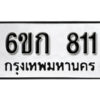 6ขก 811
กรุงเทพมหานคร